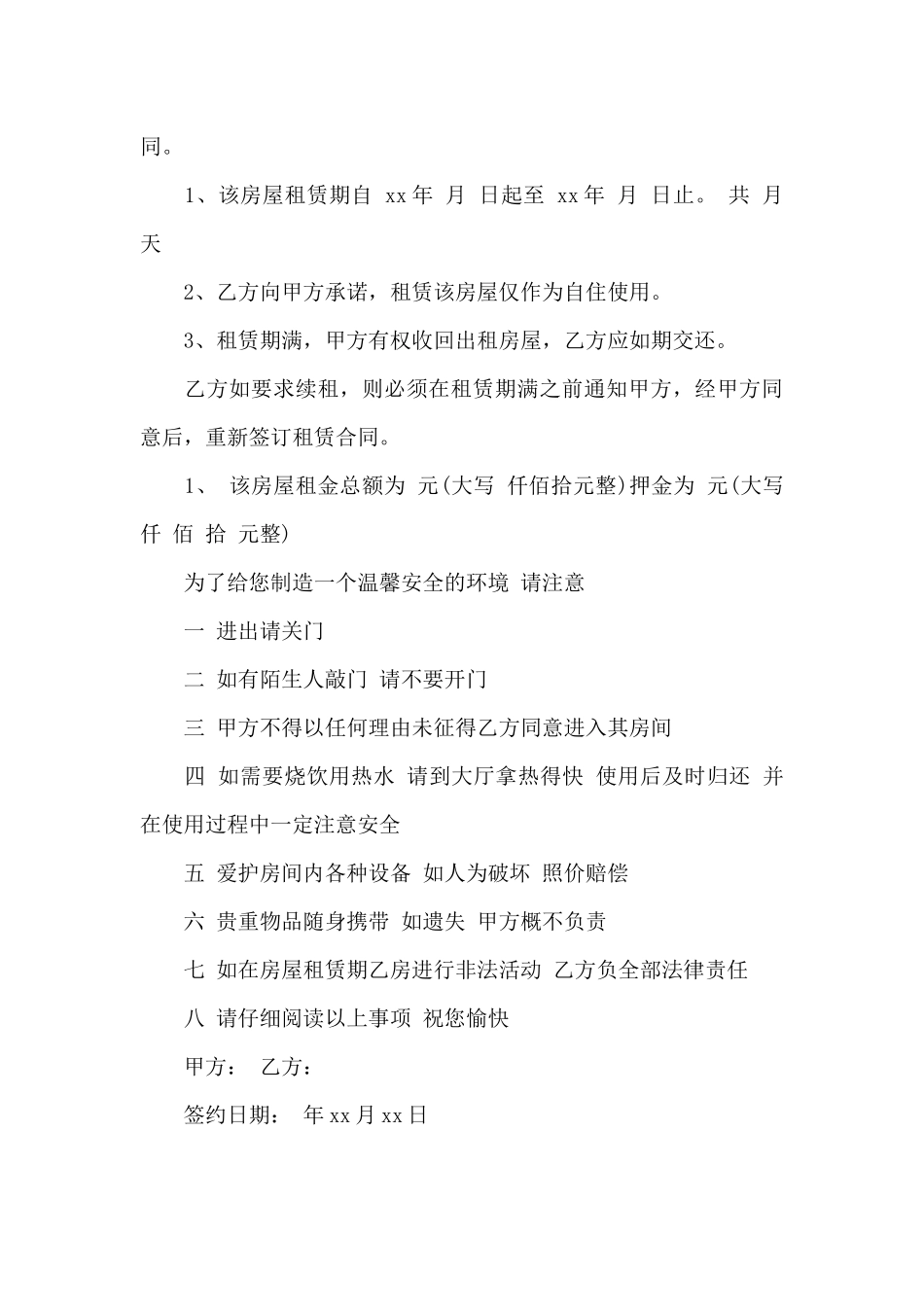 同。

1、该房屋租赁期自 xx 年 月 日起至 xx 年 月 日止。 共 月 天

2、乙方向甲方承诺，租赁该房屋仅作为自住使用。

3、租赁期满，甲方有权收回出租房屋，乙方应如期交还。

乙方如要求续租，则必须在租赁期满之前通知甲方，经甲方同意后，重新签订租赁合同。

1、 该房屋租金总额为 元(大写 仟佰拾元整)押金为 元(大写 仟 佰 拾 元整)

为了给您制造一个温馨安全的环境 请注意

一 进出请关门

二 如有陌生人敲门 请不要开门

三 甲方不得以任何理由未征得乙方同意进入其房间

四 如需要烧饮用热水 请到大厅拿热得快 使用后及时归还 并在使用过程中一定注意安全

五 爱护房间内各种设备 如人为破坏 照价赔偿

六 贵重物品随身携带 如遗失 甲方概不负责

七 如在房屋租赁期乙房进行非法活动 乙方负全部法律责任

八 请仔细阅读以上事项 祝您愉快

甲方： 乙方：

签约日期： 年 xx 月 xx 日